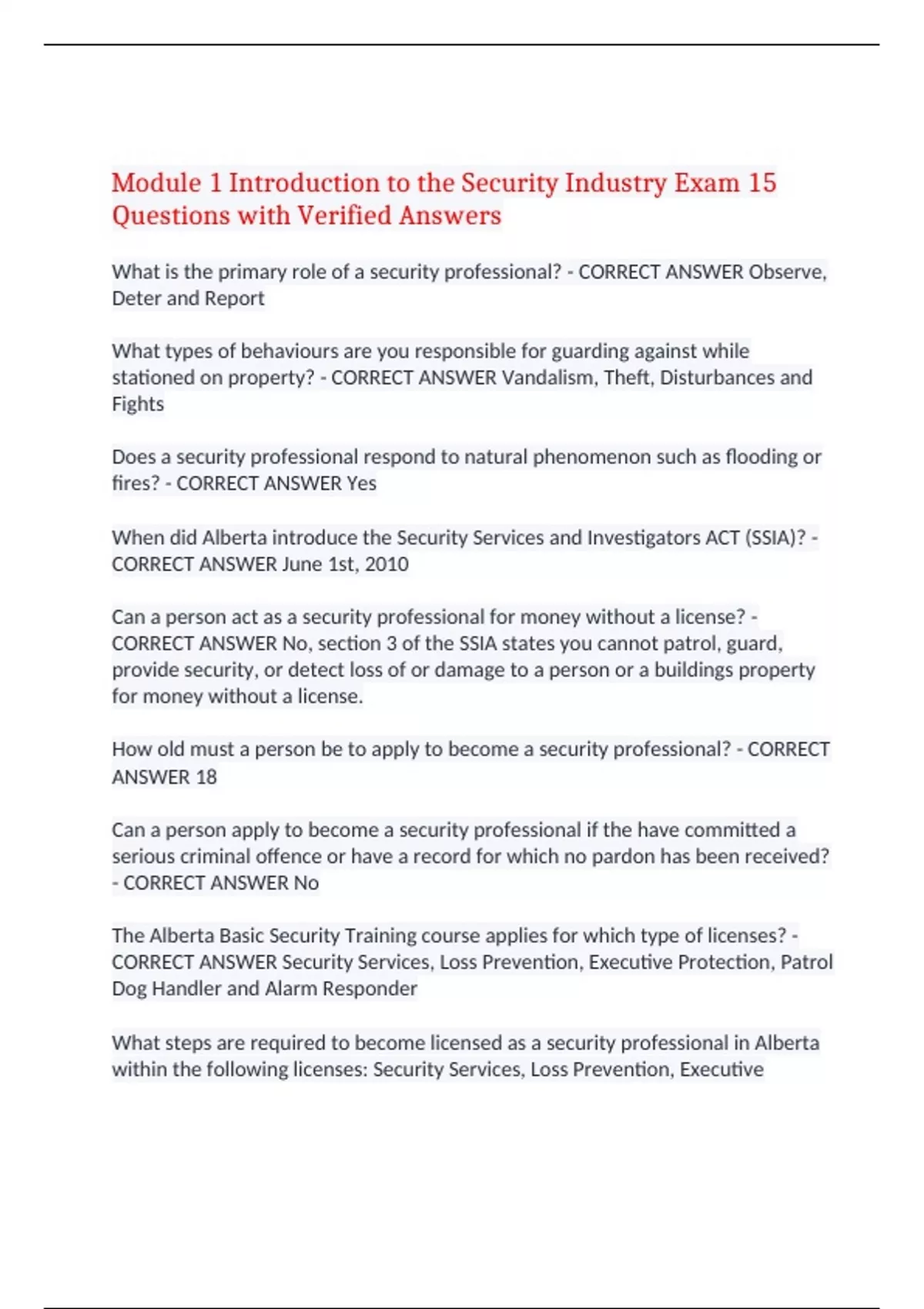 Module 1 Introduction to the Security Industry Exam 15 Questions with Verified Answers

What is the primary role of a security professional? - CORRECT ANSWER Observe, Deter and Report

What types of behaviours are you responsible for guarding against while stationed on property? - CORRECT ANSWER Vandalism, Theft, Disturbances and Fights

Does a security professional respond to natural phenomenon such as flooding or fires? - CORRECT ANSWER Yes

When did Alberta introduce the Security Services and Investigators ACT (SSIA)? - CORRECT ANSWER June 1st, 2010

Can a person act as a security professional for money without a license? - CORRECT ANSWER No, section 3 of the SSIA states you cannot patrol, guard, provide security, or detect loss of or damage to a person or a buildings property for money without a license.

How old must a person be to apply to become a security professional? - CORRECT ANSWER 18

Can a person apply to become a security professional if the have committed a serious criminal offence or have a record for which no pardon has been received? - CORRECT ANSWER No

The Alberta Basic Security Training course applies for which type of licenses? - CORRECT ANSWER Security Services, Loss Prevention, Executive Protection, Patrol Dog Handler and Alarm Responder

What steps are required to become licensed as a security professional in Alberta within the following licenses: Security Services, Loss Prevention, Executive